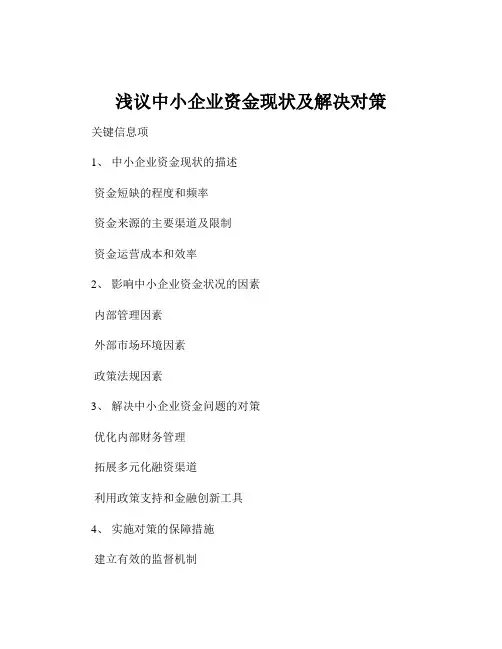 浅议中小企业资金现状及解决对策

关键信息项

1、 中小企业资金现状的描述

资金短缺的程度和频率

资金来源的主要渠道及限制

资金运营成本和效率

2、 影响中小企业资金状况的因素

内部管理因素

外部市场环境因素

政策法规因素

3、 解决中小企业资金问题的对策

优化内部财务管理

拓展多元化融资渠道

利用政策支持和金融创新工具

4、 实施对策的保障措施

建立有效的监督机制